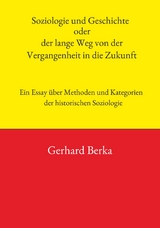 Soziologie und Geschichte
oder
der lange Weg von der
Vergangenheit in die Zukunft

Ein Essay über Methoden und Kategorien
der historischen Soziologie

Gerhard Berka